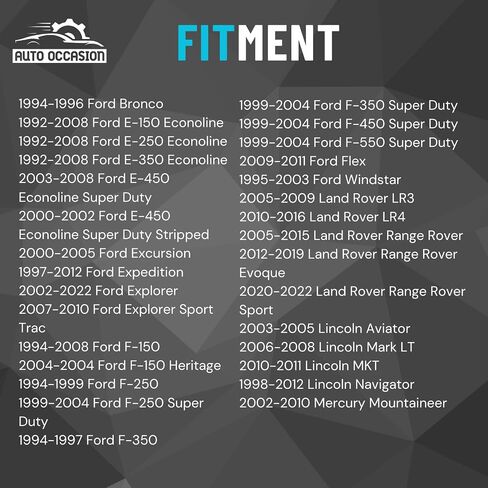 AUTO OCCASION

FITMENT

1994-1996 Ford Bronco
1992-2008 Ford E-150 Econoline
1992-2008 Ford E-250 Econoline
1992-2008 Ford E-350 Econoline
2003-2008 Ford E-450 Econoline Super Duty
2000-2002 Ford E-450 Econoline Super Duty Stripped
2000-2005 Ford Excursion
1997-2012 Ford Expedition
2002-2022 Ford Explorer
2007-2010 Ford Explorer Sport Trac
1994-2008 Ford F-150
2004-2004 Ford F-150 Heritage
1994-1999 Ford F-250
1999-2004 Ford F-250 Super Duty
1994-1997 Ford F-350

1999-2004 Ford F-350 Super Duty
1999-2004 Ford F-450 Super Duty
1999-2004 Ford F-550 Super Duty
2009-2011 Ford Flex
1995-2003 Ford Windstar
2005-2009 Land Rover LR3
2010-2016 Land Rover LR4
2005-2015 Land Rover Range Rover
2012-2019 Land Rover Range Rover Evoque
2020-2022 Land Rover Range Rover Sport
2003-2005 Lincoln Aviator
2006-2008 Lincoln Mark LT
2010-2011 Lincoln MKT
1998-2012 Lincoln Navigator
2002-2010 Mercury Mountaineer